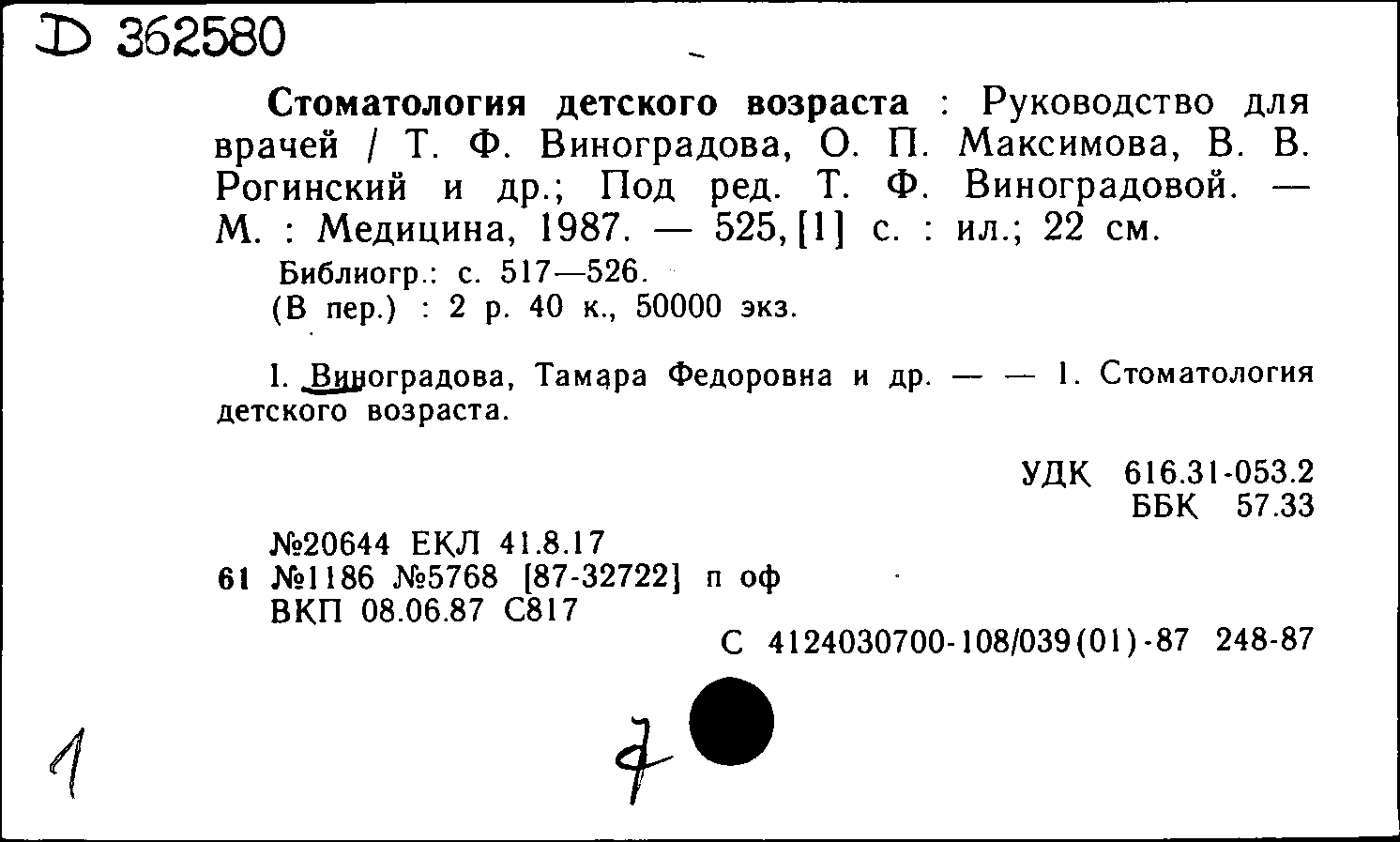 D 362580

Стоматология детского возраста : Руководство для врачей / Т. Ф. Виноградова, О. П. Максимова, В. В. Рогинский и др.; Под ред. Т. Ф. Виноградовой. — М. : Медицина, 1987. — 525, [1] с. : ил.; 22 см.

Библиогр.: с. 517—526.
(В пер.) : 2 р. 40 к., 50000 экз.

I. Виноградова, Тамара Федоровна и др. — — 1. Стоматология детского возраста.

УДК 616.31-053.2
ББК 57.33

№20644 ЕКЛ 41.8.17
61 №1186 №5768 [87-32722] п оф
ВКП 08.06.87 С817

С 4124030700-108/039(01)-87 248-87

1

7